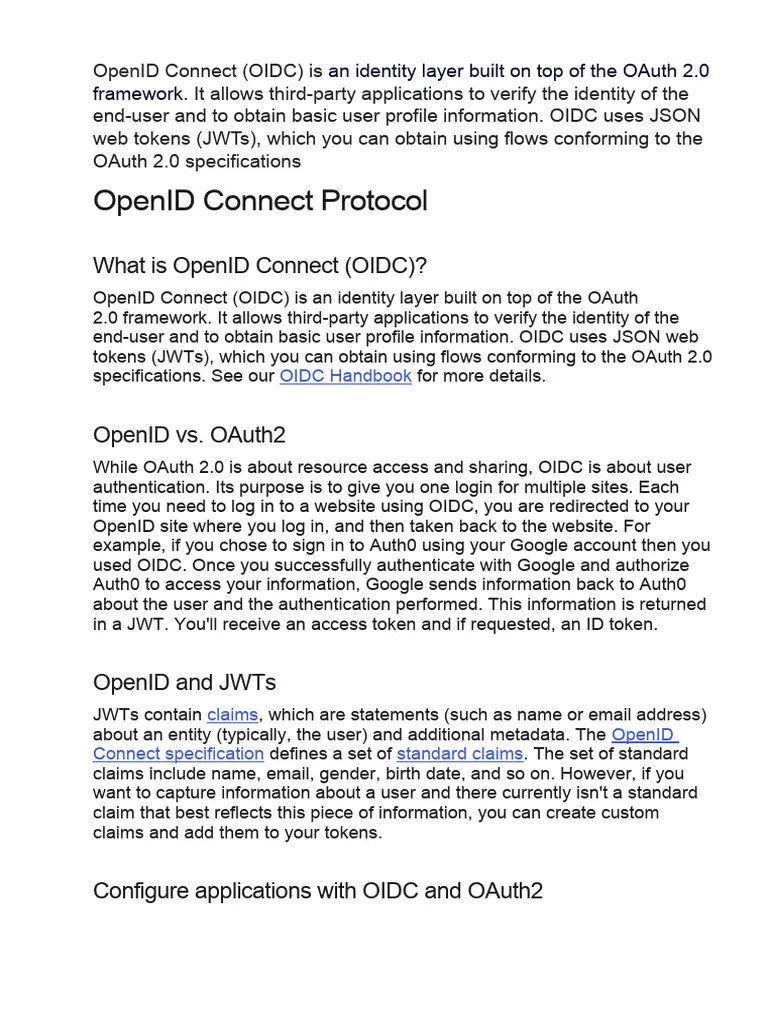 OpenID Connect (OIDC) is an identity layer built on top of the OAuth 2.0 framework. It allows third-party applications to verify the identity of the end-user and to obtain basic user profile information. OIDC uses JSON web tokens (JWTs), which you can obtain using flows conforming to the OAuth 2.0 specifications

OpenID Connect Protocol

What is OpenID Connect (OIDC)?

OpenID Connect (OIDC) is an identity layer built on top of the OAuth 2.0 framework. It allows third-party applications to verify the identity of the end-user and to obtain basic user profile information. OIDC uses JSON web tokens (JWTs), which you can obtain using flows conforming to the OAuth 2.0 specifications. See our OIDC Handbook for more details.

OpenID vs. OAuth2

While OAuth 2.0 is about resource access and sharing, OIDC is about user authentication. Its purpose is to give you one login for multiple sites. Each time you need to log in to a website using OIDC, you are redirected to your OpenID site where you log in, and then taken back to the website. For example, if you chose to sign in to Auth0 using your Google account then you used OIDC. Once you successfully authenticate with Google and authorize Auth0 to access your information, Google sends information back to Auth0 about the user and the authentication performed. This information is returned in a JWT. You'll receive an access token and if requested, an ID token.

OpenID and JWTs

JWTs contain claims, which are statements (such as name or email address) about an entity (typically, the user) and additional metadata. The OpenID Connect specification defines a set of standard claims. The set of standard claims include name, email, gender, birth date, and so on. However, if you want to capture information about a user and there currently isn't a standard claim that best reflects this piece of information, you can create custom claims and add them to your tokens.

Configure applications with OIDC and OAuth2